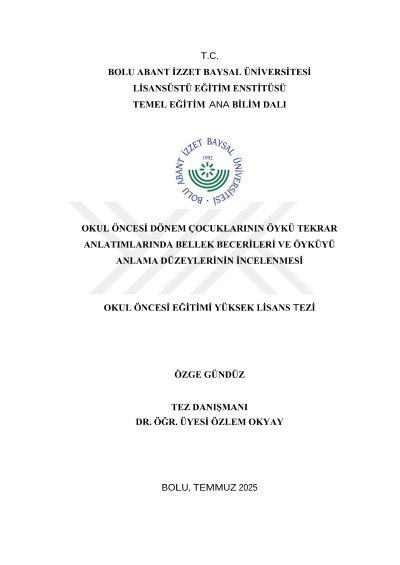 T.C.
BOLU ABANT İZZET BAYSAL ÜNİVERSİTESİ
LİSANSÜSTÜ EĞİTİM ENSTİTÜSÜ
TEMEL EĞİTİM ANA BİLİM DALI

BOLU ABANT İZZET BAYSAL ÜNİVERSİTESİ
1992

OKUL ÖNCESİ DÖNEM ÇOCUKLARININ ÖYKÜ TEKRAR ANLATIMLARINDA BELLEK BECERİLERİ VE ÖYKÜYÜ ANLAMA DÜZEYLERİNİN İNCELENMESİ

OKUL ÖNCESİ EĞİTİMİ YÜKSEK LİSANS TEZİ

ÖZGE GÜNDÜZ

TEZ DANIŞMANI
DR. ÖĞR. ÜYESİ ÖZLEM OKYAY

BOLU, TEMMUZ 2025